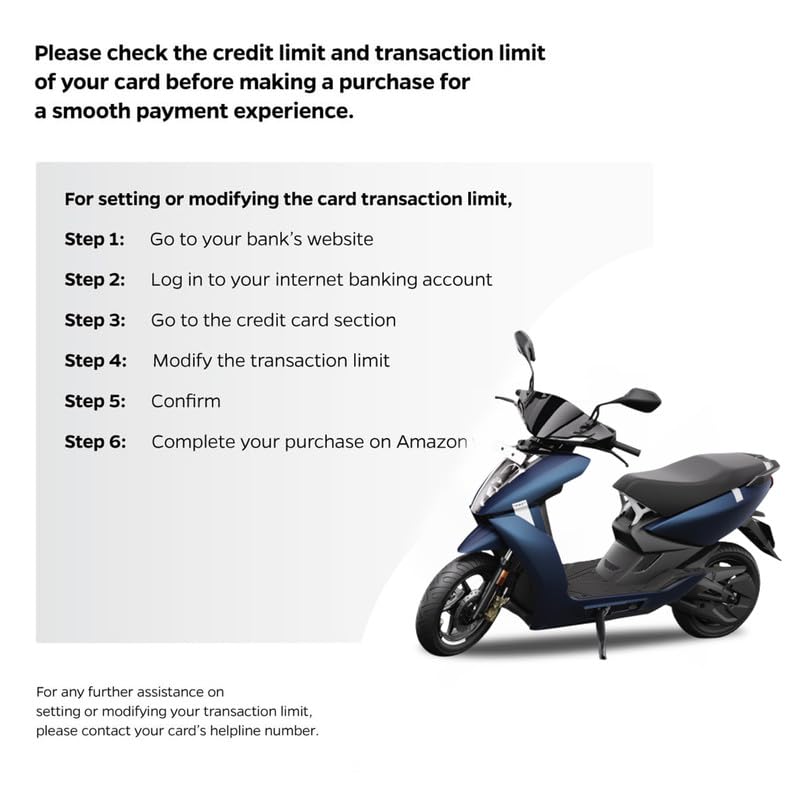 Please check the credit limit and transaction limit of your card before making a purchase for a smooth payment experience.

For setting or modifying the card transaction limit,

Step 1: Go to your bank's website

Step 2: Log in to your internet banking account

Step 3: Go to the credit card section

Step 4: Modify the transaction limit

Step 5: Confirm

Step 6: Complete your purchase on Amazon

For any further assistance on setting or modifying your transaction limit, please contact your card's helpline number.